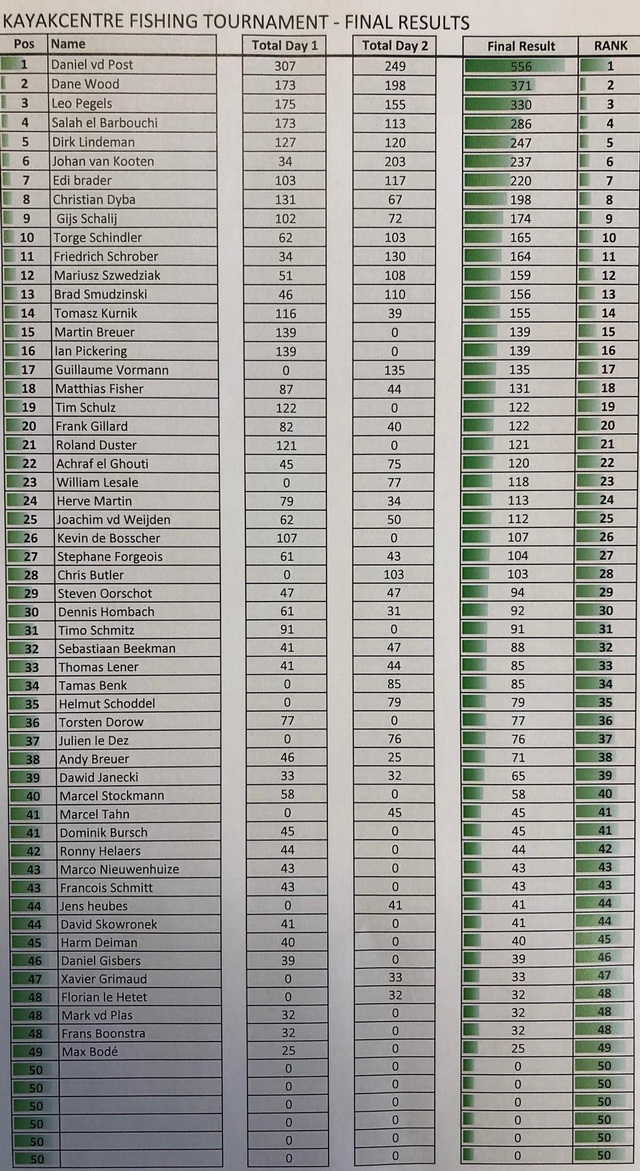 KAYAKCENTRE FISHING TOURNAMENT - FINAL RESULTS

| Pos | Name | Total Day 1 | Total Day 2 | Final Result | RANK |
|---|---|---|---|---|---|
| 1 | Daniel vd Post | 307 | 249 | 556 | 1 |
| 2 | Dane Wood | 173 | 198 | 371 | 2 |
| 3 | Leo Pegels | 175 | 155 | 330 | 3 |
| 4 | Salah el Barbouchi | 173 | 113 | 286 | 4 |
| 5 | Dirk Lindeman | 127 | 120 | 247 | 5 |
| 6 | Johan van Kooten | 34 | 203 | 237 | 6 |
| 7 | Edi brader | 103 | 117 | 220 | 7 |
| 8 | Christian Dyba | 131 | 67 | 198 | 8 |
| 9 | Gijs Schalij | 102 | 72 | 174 | 9 |
| 10 | Torge Schindler | 62 | 103 | 165 | 10 |
| 11 | Friedrich Schrober | 34 | 130 | 164 | 11 |
| 12 | Mariusz Szwedziak | 51 | 108 | 159 | 12 |
| 13 | Brad Smudzinski | 46 | 110 | 156 | 13 |
| 14 | Tomasz Kurnik | 116 | 39 | 155 | 14 |
| 15 | Martin Breuer | 139 | 0 | 139 | 15 |
| 16 | Ian Pickering | 139 | 0 | 139 | 16 |
| 17 | Guillaume Vormann | 0 | 135 | 135 | 17 |
| 18 | Matthias Fisher | 87 | 44 | 131 | 18 |
| 19 | Tim Schulz | 122 | 0 | 122 | 19 |
| 20 | Frank Gillard | 82 | 40 | 122 | 20 |
| 21 | Roland Duster | 121 | 0 | 121 | 21 |
| 22 | Achraf el Ghouti | 45 | 75 | 120 | 22 |
| 23 | William Lesale | 0 | 77 | 118 | 23 |
| 24 | Herve Martin | 79 | 34 | 113 | 24 |
| 25 | Joachim vd Weijden | 62 | 50 | 112 | 25 |
| 26 | Kevin de Bosscher | 107 | 0 | 107 | 26 |
| 27 | Stephane Forgeois | 61 | 43 | 104 | 27 |
| 28 | Chris Butler | 0 | 103 | 103 | 28 |
| 29 | Steven Oorschot | 47 | 47 | 94 | 29 |
| 30 | Dennis Hombach | 61 | 31 | 92 | 30 |
| 31 | Timo Schmitz | 91 | 0 | 91 | 31 |
| 32 | Sebastiaan Beekman | 41 | 47 | 88 | 32 |
| 33 | Thomas Lener | 41 | 44 | 85 | 33 |
| 34 | Tamas Benk | 0 | 85 | 85 | 34 |
| 35 | Helmut Schoddel | 0 | 79 | 79 | 35 |
| 36 | Torsten Dorow | 77 | 0 | 77 | 36 |
| 37 | Julien le Dez | 0 | 76 | 76 | 37 |
| 38 | Andy Breuer | 46 | 25 | 71 | 38 |
| 39 | Dawid Janecki | 33 | 32 | 65 | 39 |
| 40 | Marcel Stockmann | 58 | 0 | 58 | 40 |
| 41 | Marcel Tahn | 0 | 45 | 45 | 41 |
| 41 | Dominik Bursch | 45 | 0 | 45 | 41 |
| 42 | Ronny Helaers | 44 | 0 | 44 | 42 |
| 43 | Marco Nieuwenhuize | 43 | 0 | 43 | 43 |
| 43 | Francois Schmitt | 43 | 0 | 43 | 43 |
| 44 | Jens heubes | 0 | 41 | 41 | 44 |
| 44 | David Skowronek | 41 | 0 | 41 | 44 |
| 45 | Harm Deiman | 40 | 0 | 40 | 45 |
| 46 | Daniel Gisbers | 39 | 0 | 39 | 46 |
| 47 | Xavier Grimaud | 0 | 33 | 33 | 47 |
| 48 | Florian le Hetet | 0 | 32 | 32 | 48 |
| 48 | Mark vd Plas | 32 | 0 | 32 | 48 |
| 48 | Frans Boonstra | 32 | 0 | 32 | 48 |
| 49 | Max Bodé | 25 | 0 | 25 | 49 |
| 50 | | 0 | 0 | 0 | 50 |
| 50 | | 0 | 0 | 0 | 50 |
| 50 | | 0 | 0 | 0 | 50 |
| 50 | | 0 | 0 | 0 | 50 |
| 50 | | 0 | 0 | 0 | 50 |
| 50 | | 0 | 0 | 0 | 50 |